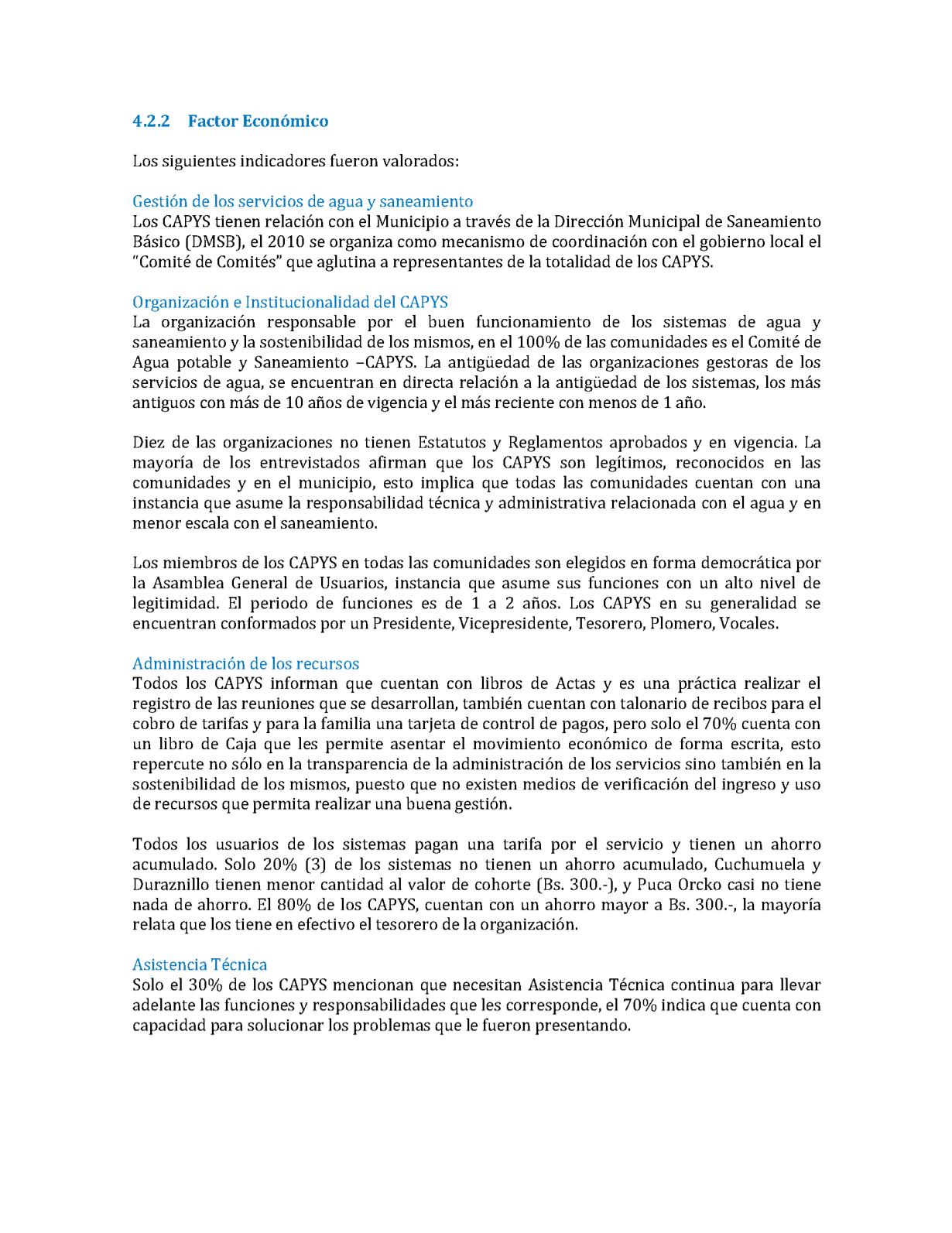 4.2.2 Factor Económico

Los siguientes indicadores fueron valorados:

Gestión de los servicios de agua y saneamiento
Los CAPYS tienen relación con el Municipio a través de la Dirección Municipal de Saneamiento Básico (DMSB), el 2010 se organiza como mecanismo de coordinación con el gobierno local el "Comité de Comités" que aglutina a representantes de la totalidad de los CAPYS.

Organización e Institucionalidad del CAPYS
La organización responsable por el buen funcionamiento de los sistemas de agua y saneamiento y la sostenibilidad de los mismos, en el 100% de las comunidades es el Comité de Agua potable y Saneamiento –CAPYS. La antigüedad de las organizaciones gestoras de los servicios de agua, se encuentran en directa relación a la antigüedad de los sistemas, los más antiguos con más de 10 años de vigencia y el más reciente con menos de 1 año.

Diez de las organizaciones no tienen Estatutos y Reglamentos aprobados y en vigencia. La mayoría de los entrevistados afirman que los CAPYS son legítimos, reconocidos en las comunidades y en el municipio, esto implica que todas las comunidades cuentan con una instancia que asume la responsabilidad técnica y administrativa relacionada con el agua y en menor escala con el saneamiento.

Los miembros de los CAPYS en todas las comunidades son elegidos en forma democrática por la Asamblea General de Usuarios, instancia que asume sus funciones con un alto nivel de legitimidad. El periodo de funciones es de 1 a 2 años. Los CAPYS en su generalidad se encuentran conformados por un Presidente, Vicepresidente, Tesorero, Plomero, Vocales.

Administración de los recursos
Todos los CAPYS informan que cuentan con libros de Actas y es una práctica realizar el registro de las reuniones que se desarrollan, también cuentan con talonario de recibos para el cobro de tarifas y para la familia una tarjeta de control de pagos, pero solo el 70% cuenta con un libro de Caja que les permite asentar el movimiento económico de forma escrita, esto repercute no sólo en la transparencia de la administración de los servicios sino también en la sostenibilidad de los mismos, puesto que no existen medios de verificación del ingreso y uso de recursos que permita realizar una buena gestión.

Todos los usuarios de los sistemas pagan una tarifa por el servicio y tienen un ahorro acumulado. Solo 20% (3) de los sistemas no tienen un ahorro acumulado, Cuchumuela y Duraznillo tienen menor cantidad al valor de cohorte (Bs. 300.-), y Puca Orcko casi no tiene nada de ahorro. El 80% de los CAPYS, cuentan con un ahorro mayor a Bs. 300.-, la mayoría relata que los tiene en efectivo el tesorero de la organización.

Asistencia Técnica
Solo el 30% de los CAPYS mencionan que necesitan Asistencia Técnica continua para llevar adelante las funciones y responsabilidades que les corresponde, el 70% indica que cuenta con capacidad para solucionar los problemas que le fueron presentando.